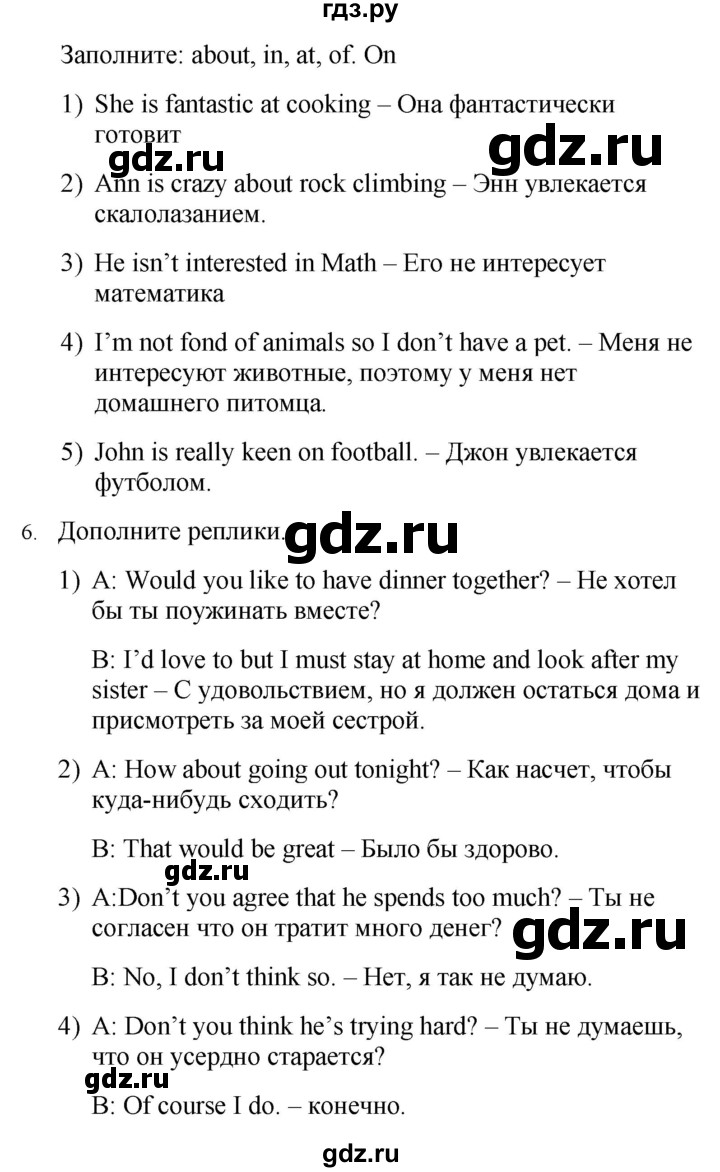 гдз.ру

Заполните: about, in, at, of. On

1) She is fantastic at cooking – Она фантастически готовит

gdz.ru

gdz.ru

2) Ann is crazy about rock climbing – Энн увлекается скалолазанием.

3) He isn't interested in Math – Его не интересует математика

4) I'm not fond of animals so I don't have a pet. – Меня не интересуют животные, поэтому у меня нет домашнего питомца.

5) John is really keen on football. – Джон увлекается футболом.

6. Дополните реплики.

gdz.ru

1) A: Would you like to have dinner together? – Не хотел бы ты поужинать вместе?

B: I'd love to but I must stay at home and look after my sister – С удовольствием, но я должен остаться дома и присмотреть за моей сестрой.

2) A: How about going out tonight? – Как насчет, чтобы куда-нибудь сходить?

B: That would be great – Было бы здорово.

gdz.ru

3) A:Don't you agree that he spends too much? – Ты не согласен что он тратит много денег?

gdz.ru

B: No, I don't think so. – Нет, я так не думаю.

4) A: Don't you think he's trying hard? – Ты не думаешь, что он усердно старается?

gdz.ru

B: Of course I do. – конечно.

gdz.ru